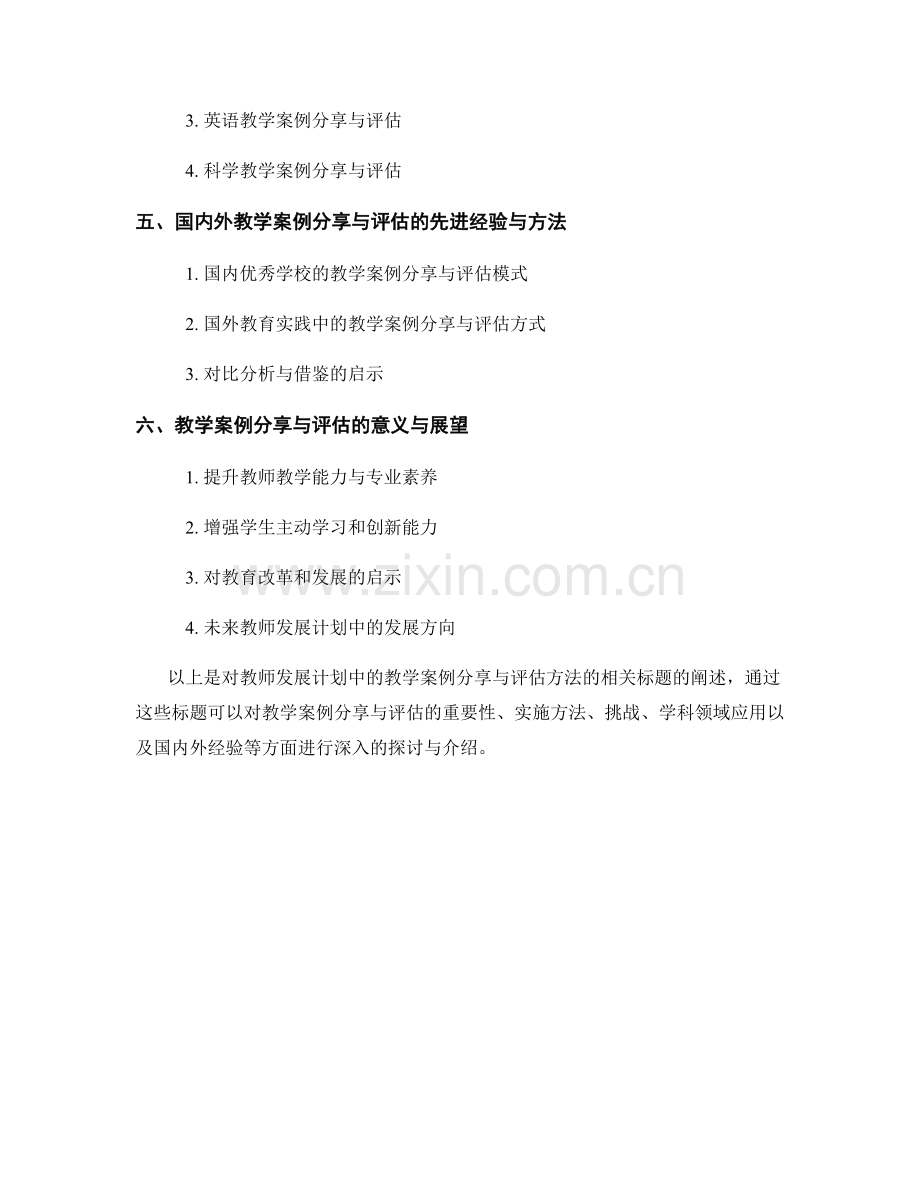 3. 英语教学案例分享与评估

4. 科学教学案例分享与评估

五、国内外教学案例分享与评估的先进经验与方法

1. 国内优秀学校的教学案例分享与评估模式

2. 国外教育实践中的教学案例分享与评估方式

3. 对比分析与借鉴的启示

六、教学案例分享与评估的意义与展望

1. 提升教师教学能力与专业素养

2. 增强学生主动学习和创新能力

3. 对教育改革和发展的启示

4. 未来教师发展计划中的发展方向

以上是对教师发展计划中的教学案例分享与评估方法的相关标题的阐述，通过这些标题可以对教学案例分享与评估的重要性、实施方法、挑战、学科领域应用以及国内外经验等方面进行深入的探讨与介绍。

www.zixin.com.cn